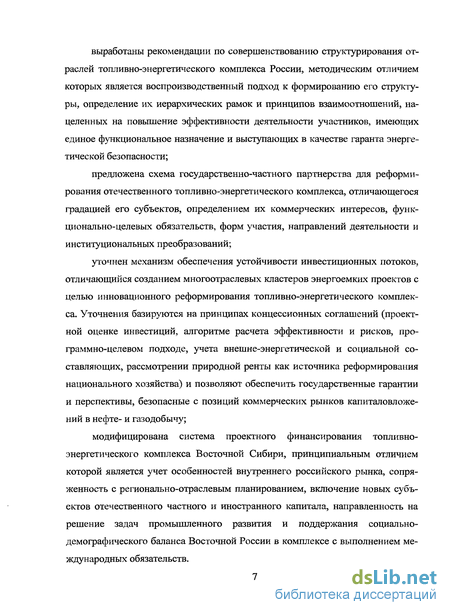 выработаны рекомендации по совершенствованию структурирования отраслей топливно-энергетического комплекса России, методическим отличием которых является воспроизводственный подход к формированию его структуры, определение их иерархических рамок и принципов взаимоотношений, нацеленных на повышение эффективности деятельности участников, имеющих единое функциональное назначение и выступающих в качестве гаранта энергетической безопасности;

предложена схема государственно-частного партнерства для реформирования отечественного топливно-энергетического комплекса, отличающегося градацией его субъектов, определением их коммерческих интересов, функционально-целевых обязательств, форм участия, направлений деятельности и институциональных преобразований;

уточнен механизм обеспечения устойчивости инвестиционных потоков, отличающийся созданием многоотраслевых кластеров энергоемких проектов с целью инновационного реформирования топливно-энергетического комплекса. Уточнения базируются на принципах концессионных соглашений (проектной оценке инвестиций, алгоритме расчета эффективности и рисков, программно-целевом подходе, учета внешне-энергетической и социальной составляющих, рассмотрении природной ренты как источника реформирования национального хозяйства) и позволяют обеспечить государственные гарантии и перспективы, безопасные с позиций коммерческих рынков капиталовложений в нефте- и газодобычу;

модифицирована система проектного финансирования топливно-энергетического комплекса Восточной Сибири, принципиальным отличием которой является учет особенностей внутреннего российского рынка, сопряженность с регионально-отраслевым планированием, включение новых субъектов отечественного частного и иностранного капитала, направленность на решение задач промышленного развития и поддержания социально-демографического баланса Восточной России в комплексе с выполнением международных обязательств.

7

dsLib.net
библиотека диссертаций